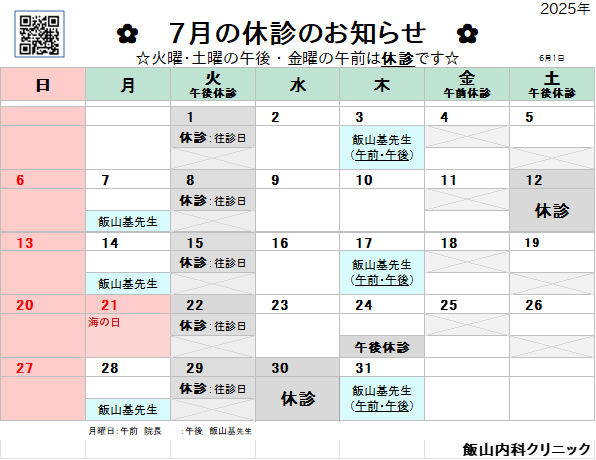 2025年

✿ 7月の休診のお知らせ ✿

☆火曜･土曜の午後・金曜の午前は休診です☆

6月1日

| 日 | 月 | 火 午後休診 | 水 | 木 | 金 午前休診 | 土 午後休診 |
|---|---|---|---|---|---|---|
| | | 1 休診：往診日 | 2 | 3 飯山基先生 (午前･午後) | 4 | 5 |
| 6 | 7 飯山基先生 | 8 休診：往診日 | 9 | 10 | 11 | 12 休診 |
| 13 | 14 飯山基先生 | 15 休診：往診日 | 16 | 17 飯山基先生 (午前･午後) | 18 | 19 |
| 20 | 21 海の日 | 22 休診：往診日 | 23 | 24 午後休診 | 25 | 26 |
| 27 | 28 飯山基先生 | 29 休診：往診日 | 30 休診 | 31 飯山基先生 (午前･午後) | | |

月曜日：午前 院長 ：午後 飯山基先生

飯山内科クリニック